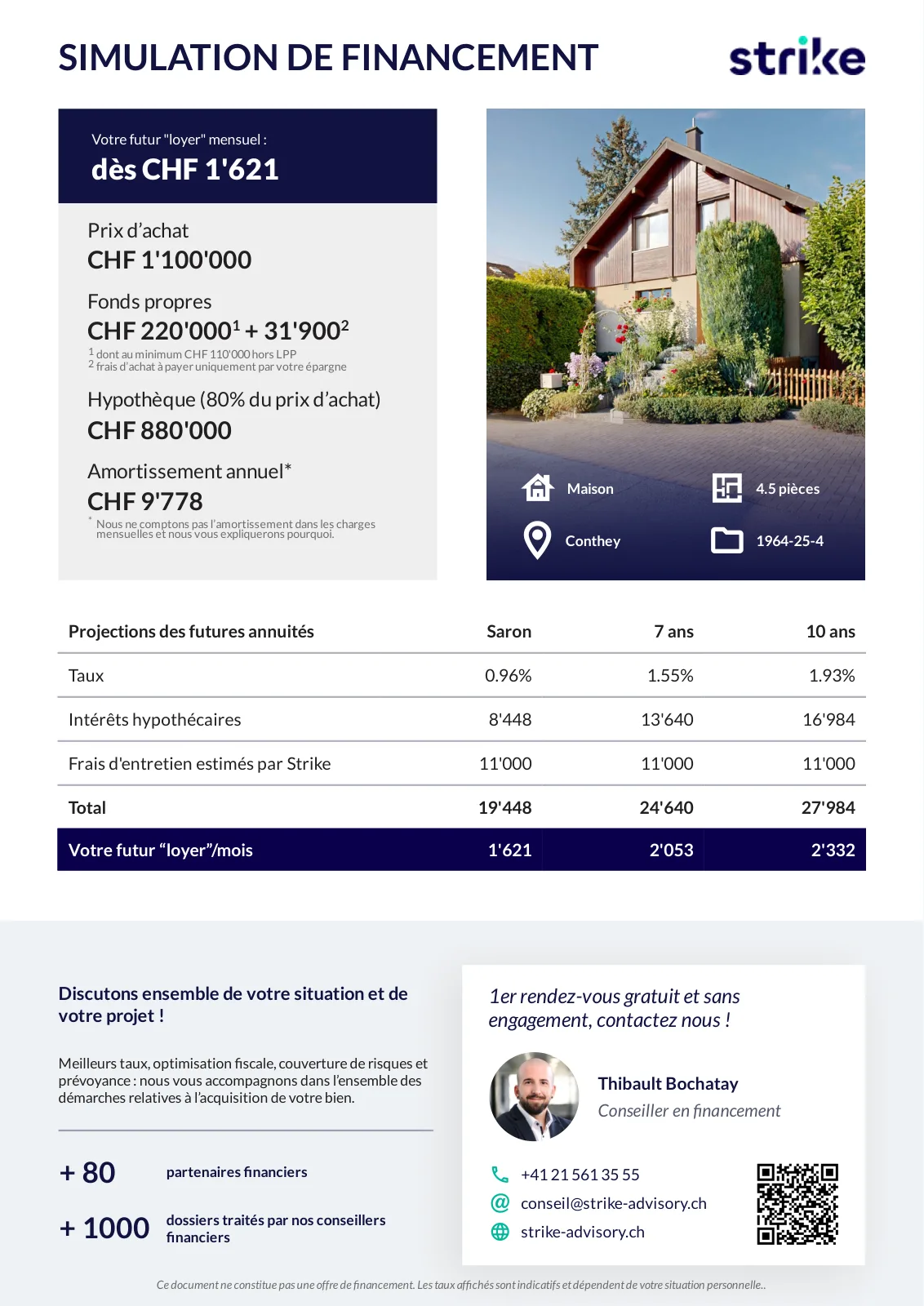 SIMULATION DE FINANCEMENT

strike

Votre futur "loyer" mensuel :
dès CHF 1'621

Prix d'achat
CHF 1'100'000

Fonds propres
CHF 220'000$^1$ + 31'900$^2$
$^1$ dont au minimum CHF 110'000 hors LPP
$^2$ frais d'achat à payer uniquement par votre épargne

Hypothèque (80% du prix d'achat)
CHF 880'000

Amortissement annuel*
CHF 9'778
* Nous ne comptons pas l'amortissement dans les charges mensuelles et nous vous expliquerons pourquoi.

Maison
4.5 pièces
Conthey
1964-25-4

| Projections des futures annuités | Saron | 7 ans | 10 ans |
|---|---|---|---|
| Taux | 0.96% | 1.55% | 1.93% |
| Intérêts hypothécaires | 8'448 | 13'640 | 16'984 |
| Frais d'entretien estimés par Strike | 11'000 | 11'000 | 11'000 |
| Total | 19'448 | 24'640 | 27'984 |
| Votre futur "loyer"/mois | 1'621 | 2'053 | 2'332 |

Discutons ensemble de votre situation et de votre projet !

Meilleurs taux, optimisation fiscale, couverture de risques et prévoyance : nous vous accompagnons dans l'ensemble des démarches relatives à l'acquisition de votre bien.

+ 80 partenaires financiers

+ 1000 dossiers traités par nos conseillers financiers

1er rendez-vous gratuit et sans engagement, contactez nous !

Thibault Bochatay
Conseiller en financement

+41 21 561 35 55
conseil@strike-advisory.ch
strike-advisory.ch

Ce document ne constitue pas une offre de financement. Les taux affichés sont indicatifs et dépendent de votre situation personnelle..